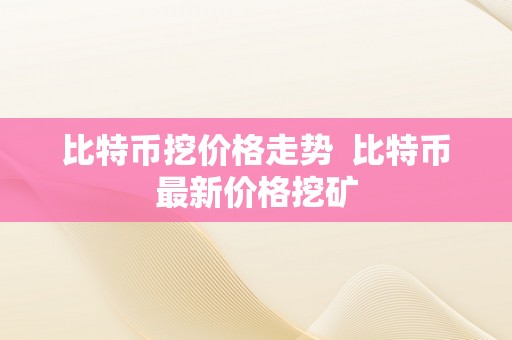 比特币挖价格走势  比特币最新价格挖矿